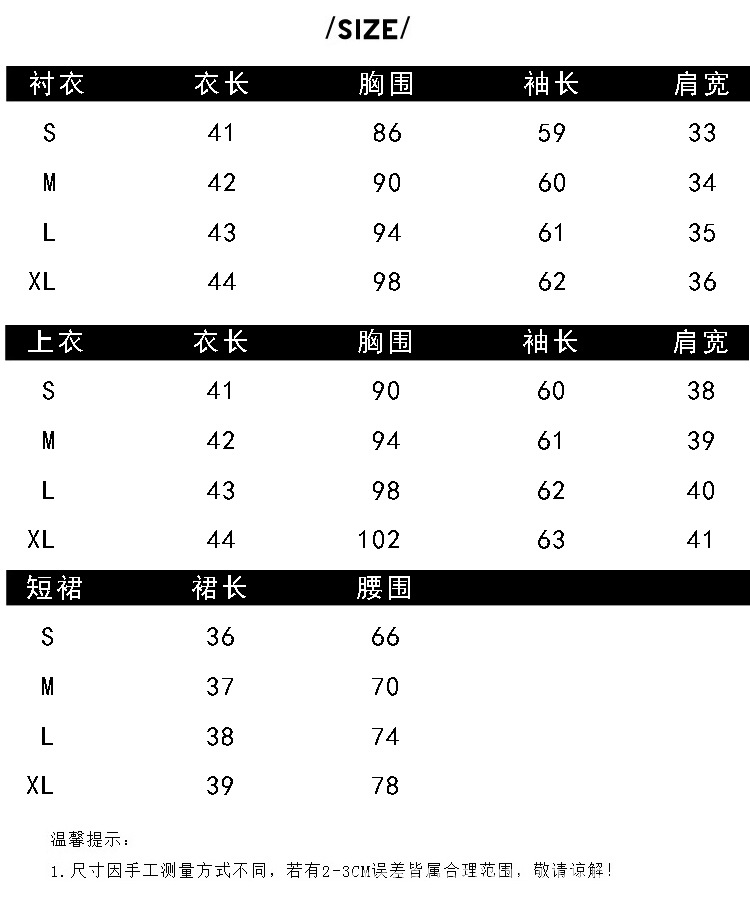 /SIZE/

| 衬衣 | 衣长 | 胸围 | 袖长 | 肩宽 |
|---|---|---|---|---|
| S | 41 | 86 | 59 | 33 |
| M | 42 | 90 | 60 | 34 |
| L | 43 | 94 | 61 | 35 |
| XL | 44 | 98 | 62 | 36 |

| 上衣 | 衣长 | 胸围 | 袖长 | 肩宽 |
|---|---|---|---|---|
| S | 41 | 90 | 60 | 38 |
| M | 42 | 94 | 61 | 39 |
| L | 43 | 98 | 62 | 40 |
| XL | 44 | 102 | 63 | 41 |

| 短裙 | 裙长 | 腰围 |
|---|---|---|
| S | 36 | 66 |
| M | 37 | 70 |
| L | 38 | 74 |
| XL | 39 | 78 |

温馨提示：

1. 尺寸因手工测量方式不同，若有2-3CM误差皆属合理范围，敬请谅解！